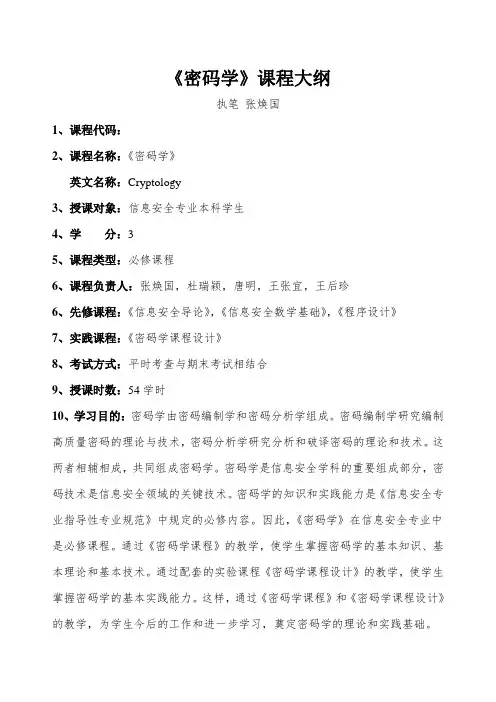 《密码学》课程大纲

执笔 张焕国

1、课程代码：

2、课程名称：《密码学》

英文名称：Cryptology

3、授课对象：信息安全专业本科学生

4、学　　分：3

5、课程类型：必修课程

6、课程负责人：张焕国，杜瑞颖，唐明，王张宜，王后珍

6、先修课程：《信息安全导论》，《信息安全数学基础》，《程序设计》

7、实践课程：《密码学课程设计》

8、考试方式：平时考查与期末考试相结合

9、授课时数：54学时

10、学习目的：密码学由密码编制学和密码分析学组成。密码编制学研究编制高质量密码的理论与技术，密码分析学研究分析和破译密码的理论和技术。这两者相辅相成，共同组成密码学。密码学是信息安全学科的重要组成部分，密码技术是信息安全领域的关键技术。密码学的知识和实践能力是《信息安全专业指导性专业规范》中规定的必修内容。因此，《密码学》在信息安全专业中是必修课程。通过《密码学课程》的教学，使学生掌握密码学的基本知识、基本理论和基本技术。通过配套的实验课程《密码学课程设计》的教学，使学生掌握密码学的基本实践能力。这样，通过《密码学课程》和《密码学课程设计》的教学，为学生今后的工作和进一步学习，奠定密码学的理论和实践基础。